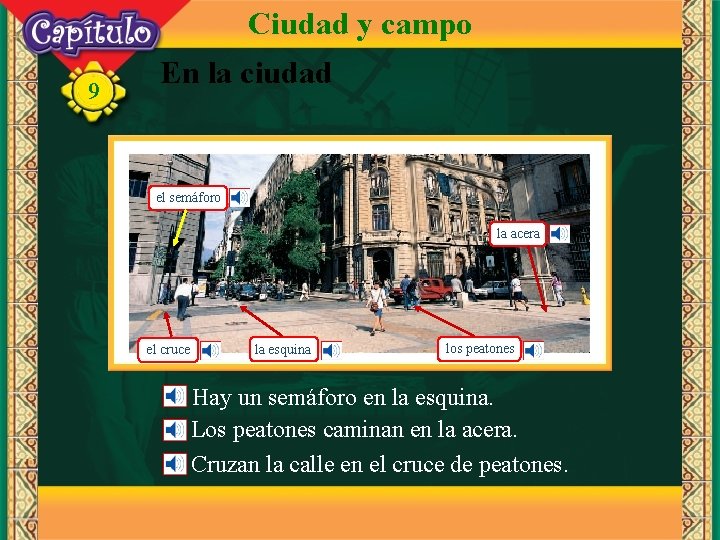 Capítulo
9

Ciudad y campo

En la ciudad

el semáforo

la acera

el cruce

la esquina

los peatones

Hay un semáforo en la esquina.

Los peatones caminan en la acera.

Cruzan la calle en el cruce de peatones.